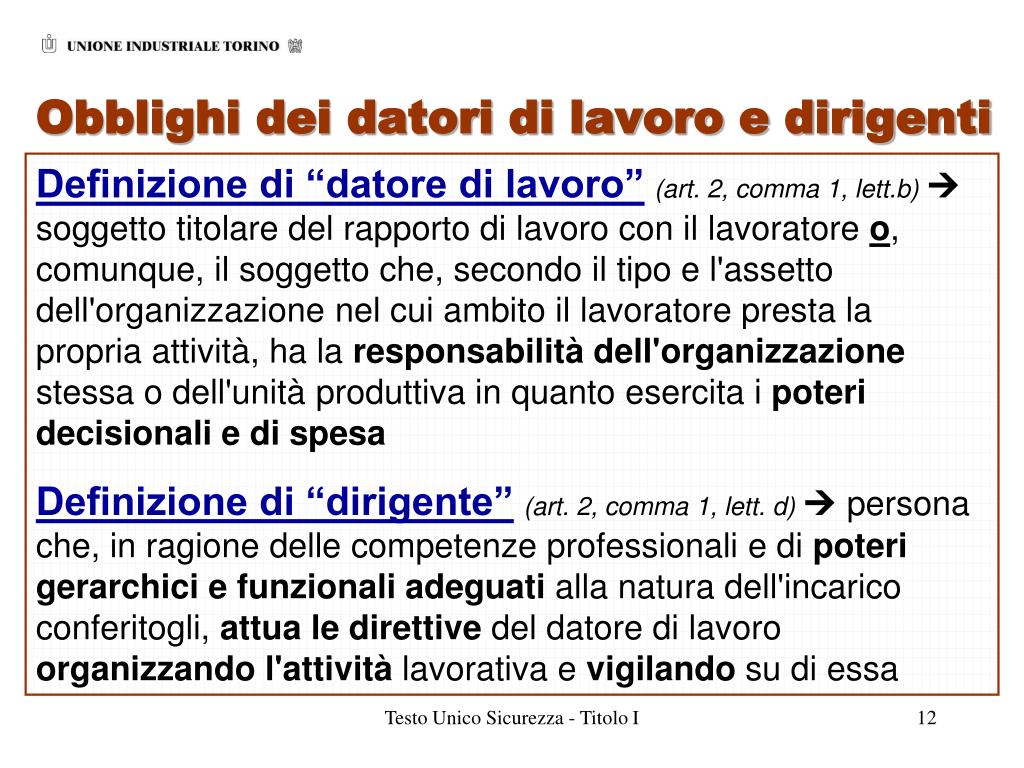 UNIONE INDUSTRIALE TORINO

Obblighi dei datori di lavoro e dirigenti

Definizione di “datore di lavoro” (art. 2, comma 1, lett.b) → soggetto titolare del rapporto di lavoro con il lavoratore o, comunque, il soggetto che, secondo il tipo e l'assetto dell'organizzazione nel cui ambito il lavoratore presta la propria attività, ha la responsabilità dell'organizzazione stessa o dell'unità produttiva in quanto esercita i poteri decisionali e di spesa

Definizione di “dirigente” (art. 2, comma 1, lett. d) → persona che, in ragione delle competenze professionali e di poteri gerarchici e funzionali adeguati alla natura dell'incarico conferitogli, attua le direttive del datore di lavoro organizzando l'attività lavorativa e vigilando su di essa

Testo Unico Sicurezza - Titolo I

12